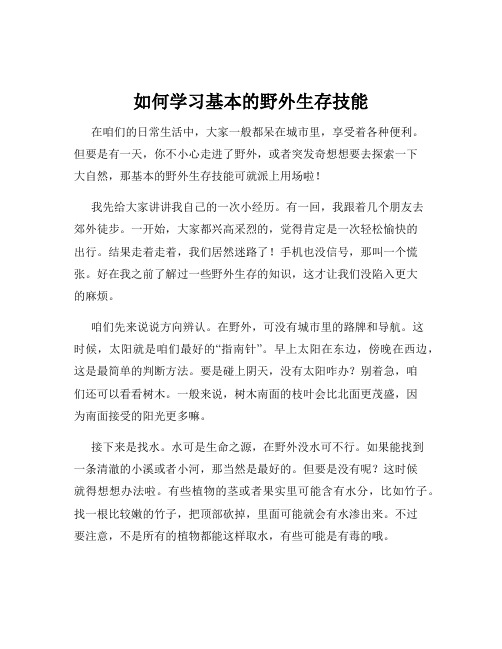 如何学习基本的野外生存技能

在咱们的日常生活中，大家一般都呆在城市里，享受着各种便利。但要是有一天，你不小心走进了野外，或者突发奇想想要去探索一下大自然，那基本的野外生存技能可就派上用场啦！

我先给大家讲讲我自己的一次小经历。有一回，我跟着几个朋友去郊外徒步。一开始，大家都兴高采烈的，觉得肯定是一次轻松愉快的出行。结果走着走着，我们居然迷路了！手机也没信号，那叫一个慌张。好在我之前了解过一些野外生存的知识，这才让我们没陷入更大的麻烦。

咱们先来说说方向辨认。在野外，可没有城市里的路牌和导航。这时候，太阳就是咱们最好的“指南针”。早上太阳在东边，傍晚在西边，这是最简单的判断方法。要是碰上阴天，没有太阳咋办？别着急，咱们还可以看看树木。一般来说，树木南面的枝叶会比北面更茂盛，因为南面接受的阳光更多嘛。

接下来是找水。水可是生命之源，在野外没水可不行。如果能找到一条清澈的小溪或者小河，那当然是最好的。但要是没有呢？这时候就得想想办法啦。有些植物的茎或者果实里可能含有水分，比如竹子。找一根比较嫩的竹子，把顶部砍掉，里面可能就会有水渗出来。不过要注意，不是所有的植物都能这样取水，有些可能是有毒的哦。